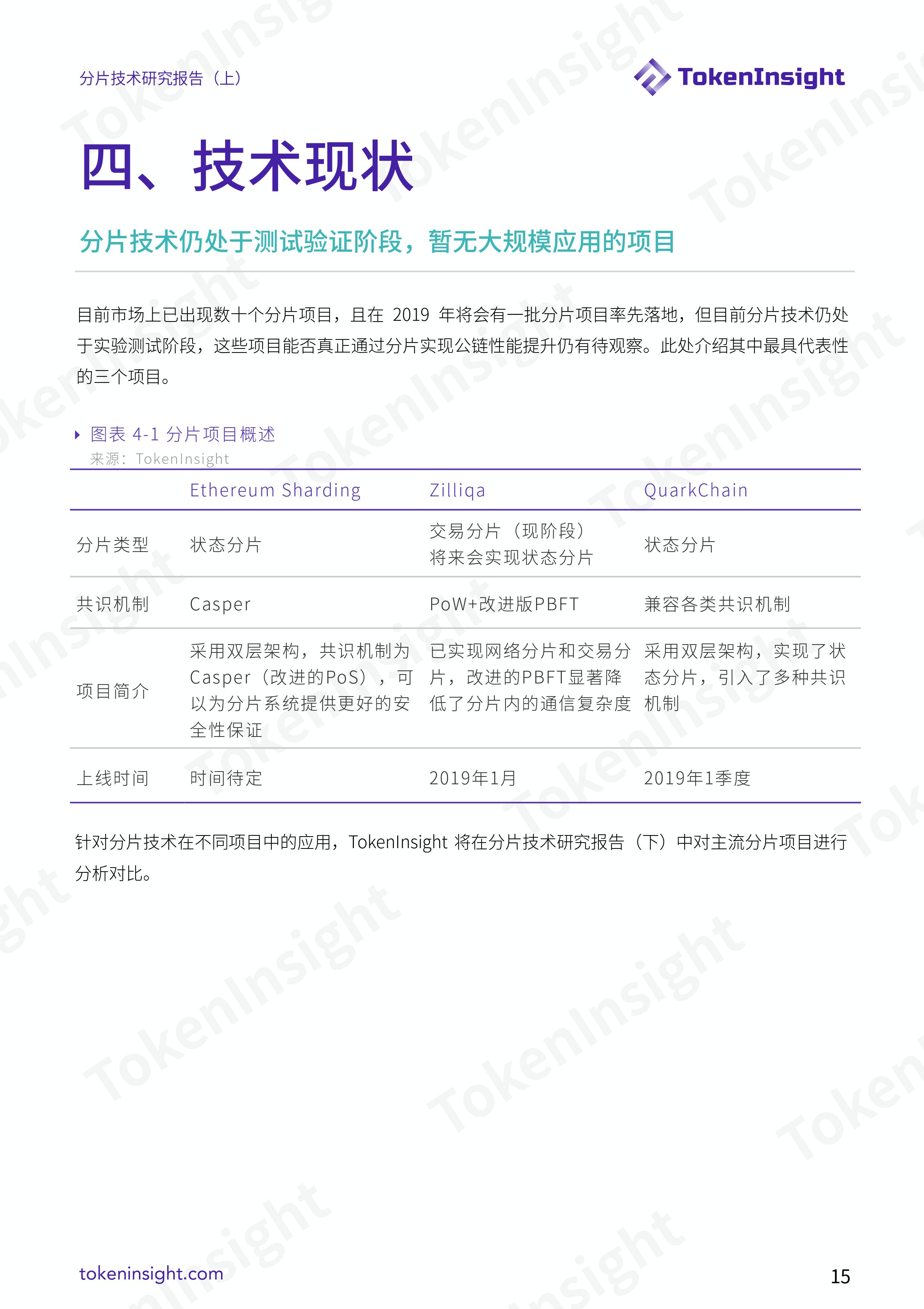 分片技术研究报告（上）

TokenInsight

四、技术现状

分片技术仍处于测试验证阶段，暂无大规模应用的项目

目前市场上已出现数十个分片项目，且在 2019 年将会有一批分片项目率先落地，但目前分片技术仍处于实验测试阶段，这些项目能否真正通过分片实现公链性能提升仍有待观察。此处介绍其中最具代表性的三个项目。

图表 4-1 分片项目概述
来源：TokenInsight

| | Ethereum Sharding | Zilliqa | QuarkChain |
|---|---|---|---|
| 分片类型 | 状态分片 | 交易分片（现阶段）将来会实现状态分片 | 状态分片 |
| 共识机制 | Casper | PoW+改进版PBFT | 兼容各类共识机制 |
| 项目简介 | 采用双层架构，共识机制为Casper（改进的PoS），可以为分片系统提供更好的安全性保证 | 已实现网络分片和交易分片，改进的PBFT显著降低了分片内的通信复杂度 | 采用双层架构，实现了状态分片，引入了多种共识机制 |
| 上线时间 | 时间待定 | 2019年1月 | 2019年1季度 |

针对分片技术在不同项目中的应用，TokenInsight 将在分片技术研究报告（下）中对主流分片项目进行分析对比。

tokeninsight.com

15